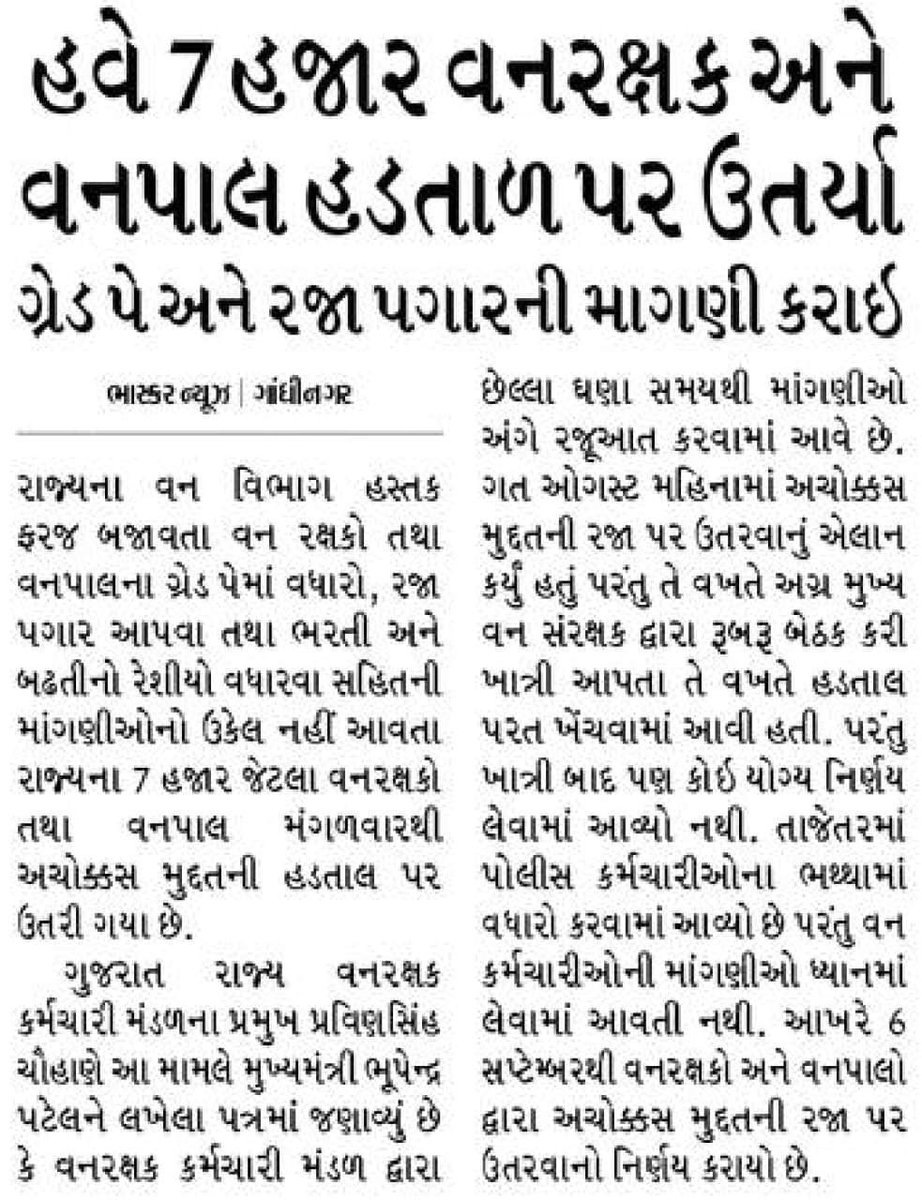 હવે 7 હજાર વનરક્ષક અને વનપાલ હડતાળ પર ઉતર્યા

ગ્રેડ પે અને રજા પગારની માગણી કરાઈ

ભાસ્કર ન્યૂઝ | ગાંધીનગર

રાજ્યના વન વિભાગ હસ્તક ફરજ બજાવતા વન રક્ષકો તથા વનપાલના ગ્રેડ પેમાં વધારો, રજા પગાર આપવા તથા ભરતી અને બઢતીનો રેશીયો વધારવા સહિતની માંગણીઓનો ઉકેલ નહીં આવતા રાજ્યના 7 હજાર જેટલા વનરક્ષકો તથા વનપાલ મંગળવારથી અચોક્કસ મુદતની હડતાલ પર ઉતરી ગયા છે.

ગુજરાત રાજ્ય વનરક્ષક કર્મચારી મંડળના પ્રમુખ પ્રવિણસિંહ ચૌહાણે આ મામલે મુખ્યમંત્રી ભૂપેન્દ્ર પટેલને લખેલા પત્રમાં જણાવ્યું છે કે વનરક્ષક કર્મચારી મંડળ દ્વારા છેલ્લા ઘણા સમયથી માંગણીઓ અંગે રજૂઆત કરવામાં આવે છે. ગત ઓગસ્ટ મહિનામાં અચોક્કસ મુદતની રજા પર ઉતરવાનું એલાન કર્યું હતું પરંતુ તે વખતે અગ્ર મુખ્ય વન સંરક્ષક દ્વારા રૂબરૂ બેઠક કરી ખાત્રી આપતા તે વખતે હડતાલ પરત ખેંચવામાં આવી હતી. પરંતુ ખાત્રી બાદ પણ કોઈ યોગ્ય નિર્ણય લેવામાં આવ્યો નથી. તાજેતરમાં પોલીસ કર્મચારીઓના ભથ્થામાં વધારો કરવામાં આવ્યો છે પરંતુ વન કર્મચારીઓની માંગણીઓ ધ્યાનમાં લેવામાં આવતી નથી. આખરે 6 સપ્ટેમ્બરથી વનરક્ષકો અને વનપાલો દ્વારા અચોક્કસ મુદતની રજા પર ઉતરવાનો નિર્ણય કરાયો છે.